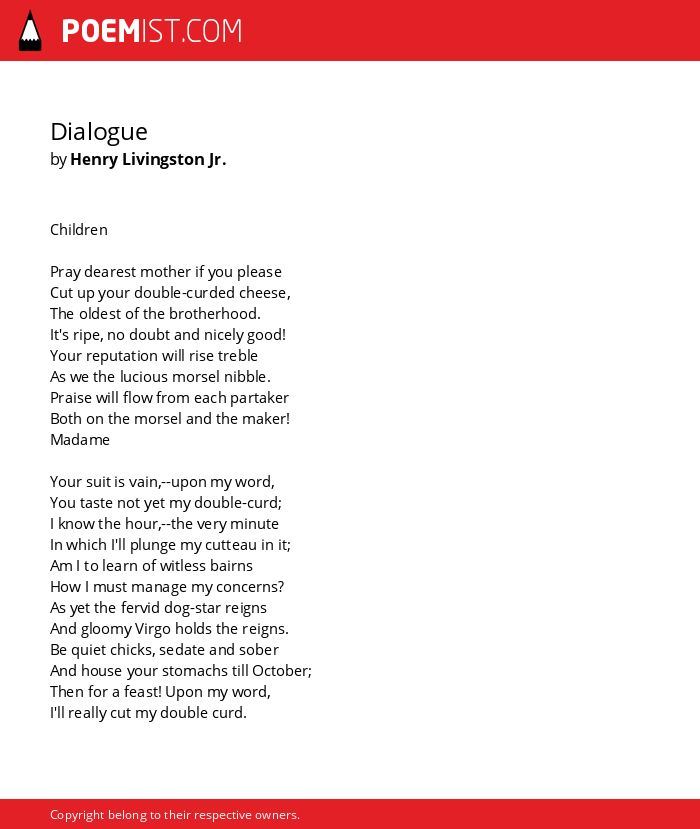 POEMIST.COM

Dialogue
by Henry Livingston Jr.

Children

Pray dearest mother if you please
Cut up your double-curded cheese,
The oldest of the brotherhood.
It's ripe, no doubt and nicely good!
Your reputation will rise treble
As we the lucious morsel nibble.
Praise will flow from each partaker
Both on the morsel and the maker!
Madame

Your suit is vain,--upon my word,
You taste not yet my double-curd;
I know the hour,--the very minute
In which I'll plunge my cutteau in it;
Am I to learn of witless bairns
How I must manage my concerns?
As yet the fervid dog-star reigns
And gloomy Virgo holds the reigns.
Be quiet chicks, sedate and sober
And house your stomachs till October;
Then for a feast! Upon my word,
I'll really cut my double curd.

Copyright belong to their respective owners.